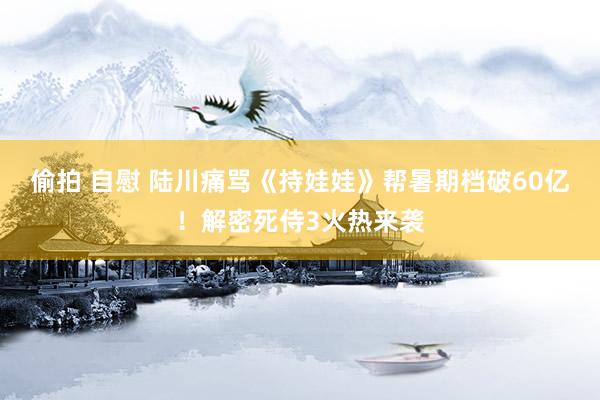 偷拍 自慰 陆川痛骂《持娃娃》帮暑期档破60亿！解密死侍3火热来袭